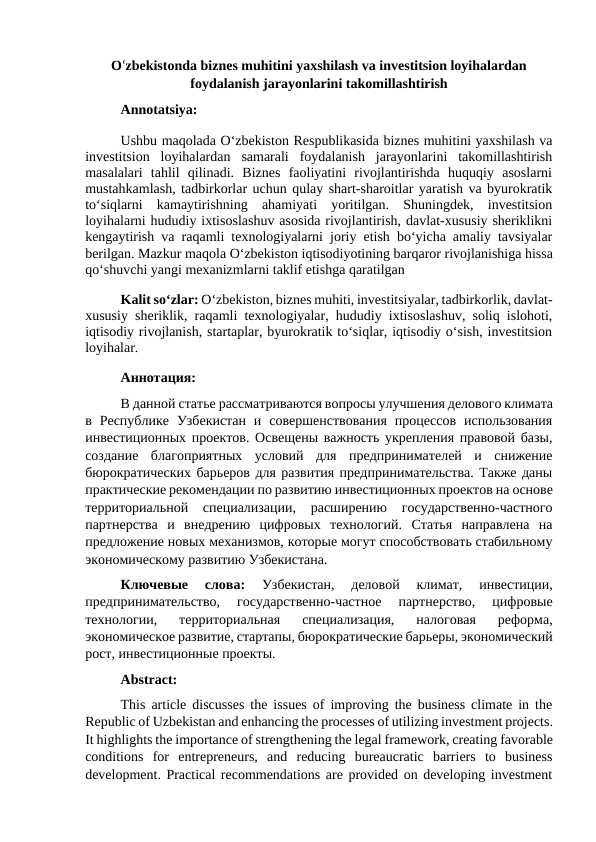 Oʻzbekistonda biznes muhitini yaxshilash va investitsion loyihalardan foydalanish jarayonlarini takomillashtirish

Annotatsiya:

Ushbu maqolada O‘zbekiston Respublikasida biznes muhitini yaxshilash va investitsion loyihalardan samarali foydalanish jarayonlarini takomillashtirish masalalari tahlil qilinadi. Biznes faoliyatini rivojlantirishda huquqiy asoslarni mustahkamlash, tadbirkorlar uchun qulay shart-sharoitlar yaratish va byurokratik to‘siqlarni kamaytirishning ahamiyati yoritilgan. Shuningdek, investitsion loyihalarni hududiy ixtisoslashuv asosida rivojlantirish, davlat-xususiy sheriklikni kengaytirish va raqamli texnologiyalarni joriy etish bo‘yicha amaliy tavsiyalar berilgan. Mazkur maqola O‘zbekiston iqtisodiyotining barqaror rivojlanishiga hissa qo‘shuvchi yangi mexanizmlarni taklif etishga qaratilgan

Kalit so‘zlar: O‘zbekiston, biznes muhiti, investitsiyalar, tadbirkorlik, davlat-xususiy sheriklik, raqamli texnologiyalar, hududiy ixtisoslashuv, soliq islohoti, iqtisodiy rivojlanish, startaplar, byurokratik to‘siqlar, iqtisodiy o‘sish, investitsion loyihalar.

Аннотация:

В данной статье рассматриваются вопросы улучшения делового климата в Республике Узбекистан и совершенствования процессов использования инвестиционных проектов. Освещены важность укрепления правовой базы, создание благоприятных условий для предпринимателей и снижение бюрократических барьеров для развития предпринимательства. Также даны практические рекомендации по развитию инвестиционных проектов на основе территориальной специализации, расширению государственно-частного партнерства и внедрению цифровых технологий. Статья направлена на предложение новых механизмов, которые могут способствовать стабильному экономическому развитию Узбекистана.

Ключевые слова: Узбекистан, деловой климат, инвестиции, предпринимательство, государственно-частное партнерство, цифровые технологии, территориальная специализация, налоговая реформа, экономическое развитие, стартапы, бюрократические барьеры, экономический рост, инвестиционные проекты.

Abstract:

This article discusses the issues of improving the business climate in the Republic of Uzbekistan and enhancing the processes of utilizing investment projects. It highlights the importance of strengthening the legal framework, creating favorable conditions for entrepreneurs, and reducing bureaucratic barriers to business development. Practical recommendations are provided on developing investment